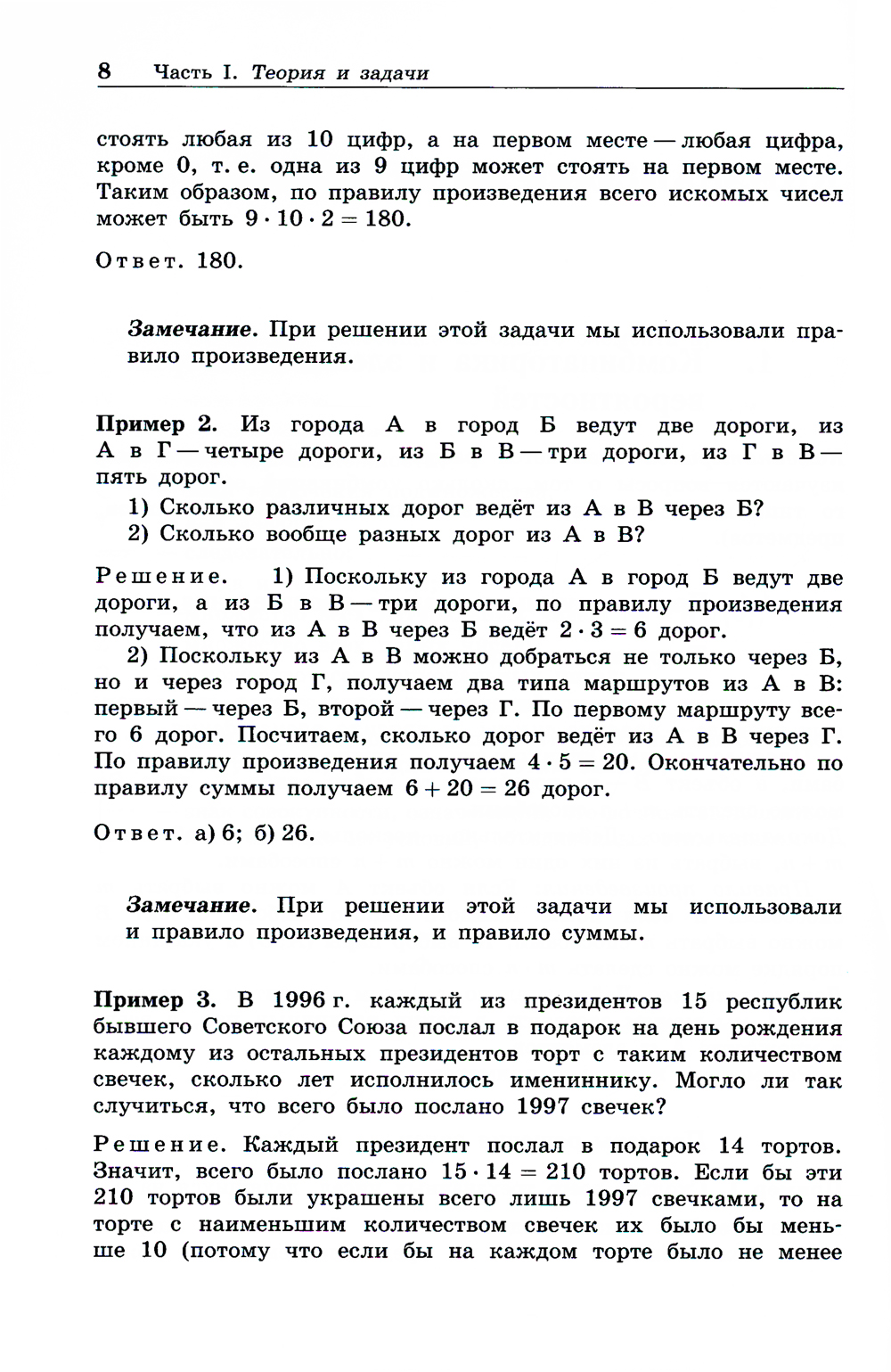 8 Часть I. Теория и задачи

стоять любая из 10 цифр, а на первом месте — любая цифра, кроме 0, т. е. одна из 9 цифр может стоять на первом месте. Таким образом, по правилу произведения всего искомых чисел может быть $9 \cdot 10 \cdot 2 = 180$.

Ответ. 180.

Замечание. При решении этой задачи мы использовали правило произведения.

Пример 2. Из города А в город Б ведут две дороги, из А в Г — четыре дороги, из Б в В — три дороги, из Г в В — пять дорог.

1) Сколько различных дорог ведёт из А в В через Б?

2) Сколько вообще разных дорог из А в В?

Решение. 1) Поскольку из города А в город Б ведут две дороги, а из Б в В — три дороги, по правилу произведения получаем, что из А в В через Б ведёт $2 \cdot 3 = 6$ дорог.

2) Поскольку из А в В можно добраться не только через Б, но и через город Г, получаем два типа маршрутов из А в В: первый — через Б, второй — через Г. По первому маршруту всего 6 дорог. Посчитаем, сколько дорог ведёт из А в В через Г. По правилу произведения получаем $4 \cdot 5 = 20$. Окончательно по правилу суммы получаем $6 + 20 = 26$ дорог.

Ответ. а) 6; б) 26.

Замечание. При решении этой задачи мы использовали и правило произведения, и правило суммы.

Пример 3. В 1996 г. каждый из президентов 15 республик бывшего Советского Союза послал в подарок на день рождения каждому из остальных президентов торт с таким количеством свечек, сколько лет исполнилось имениннику. Могло ли так случиться, что всего было послано 1997 свечек?

Решение. Каждый президент послал в подарок 14 тортов. Значит, всего было послано $15 \cdot 14 = 210$ тортов. Если бы эти 210 тортов были украшены всего лишь 1997 свечками, то на торте с наименьшим количеством свечек их было бы меньше 10 (потому что если бы на каждом торте было не менее